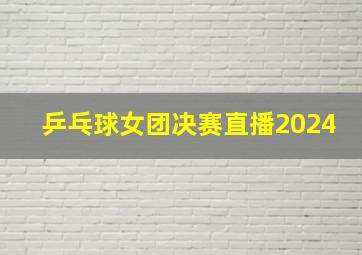 乒乓球女团决赛直播2024